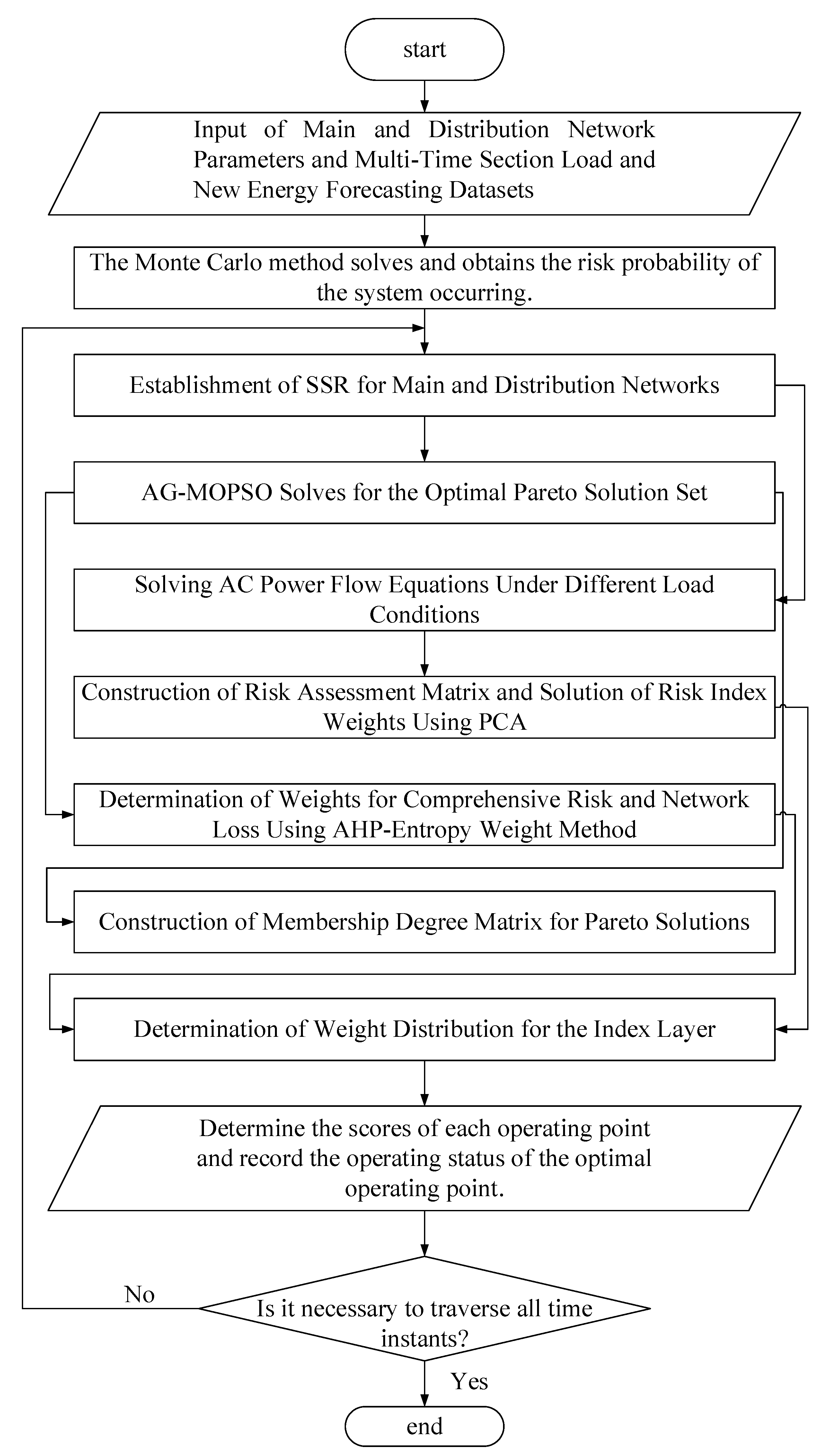 start

Input of Main and Distribution Network Parameters and Multi-Time Section Load and New Energy Forecasting Datasets

The Monte Carlo method solves and obtains the risk probability of the system occurring.

Establishment of SSR for Main and Distribution Networks

AG-MOPSO Solves for the Optimal Pareto Solution Set

Solving AC Power Flow Equations Under Different Load Conditions

Construction of Risk Assessment Matrix and Solution of Risk Index Weights Using PCA

Determination of Weights for Comprehensive Risk and Network Loss Using AHP-Entropy Weight Method

Construction of Membership Degree Matrix for Pareto Solutions

Determination of Weight Distribution for the Index Layer

Determine the scores of each operating point and record the operating status of the optimal operating point.

No

Is it necessary to traverse all time instants?

Yes

end